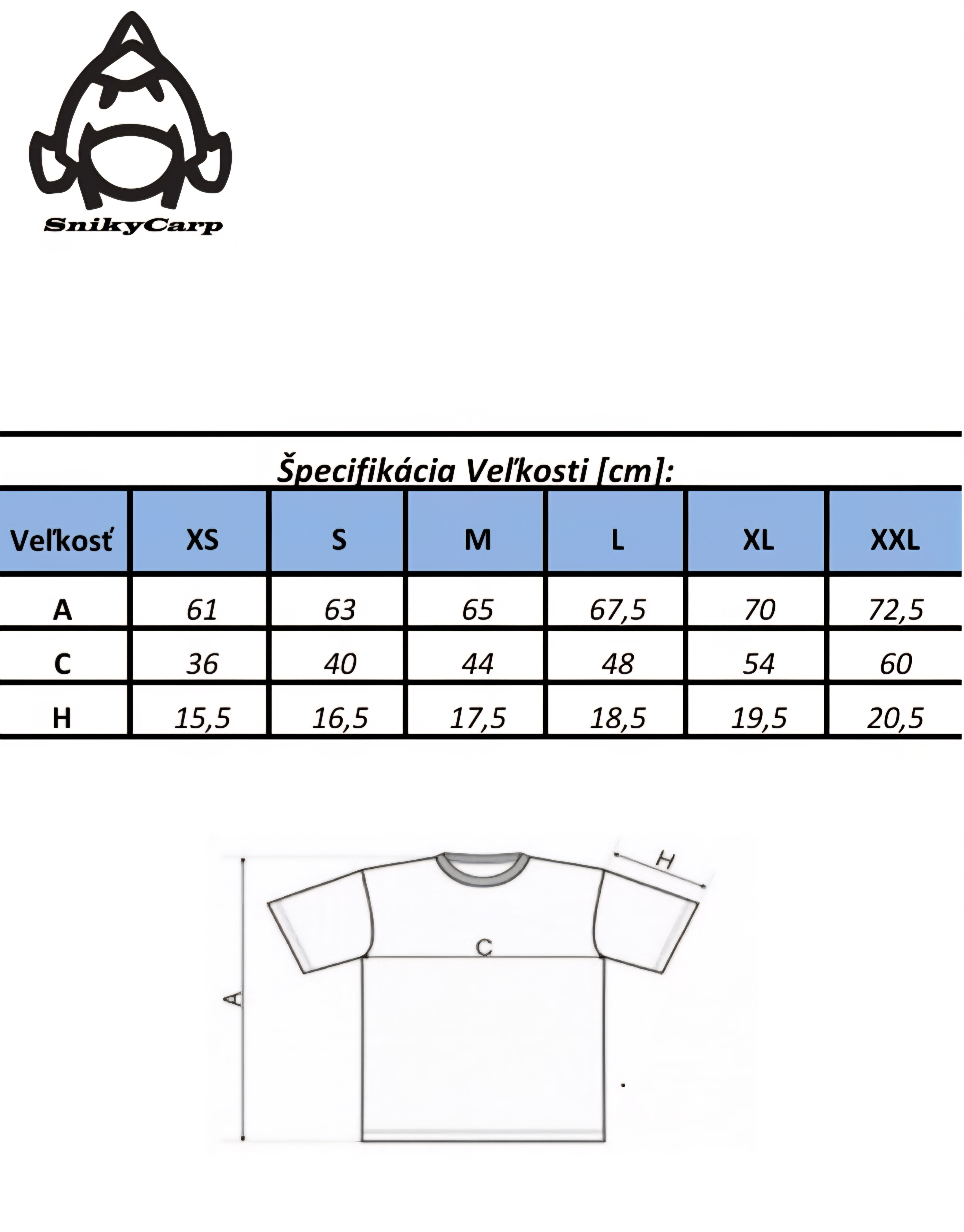 SnikyCarp

Špecifikácia Veľkosti [cm]:

| Veľkosť | XS | S | M | L | XL | XXL |
|---|---|---|---|---|---|---|
| A | 61 | 63 | 65 | 67,5 | 70 | 72,5 |
| C | 36 | 40 | 44 | 48 | 54 | 60 |
| H | 15,5 | 16,5 | 17,5 | 18,5 | 19,5 | 20,5 |

H
C
A